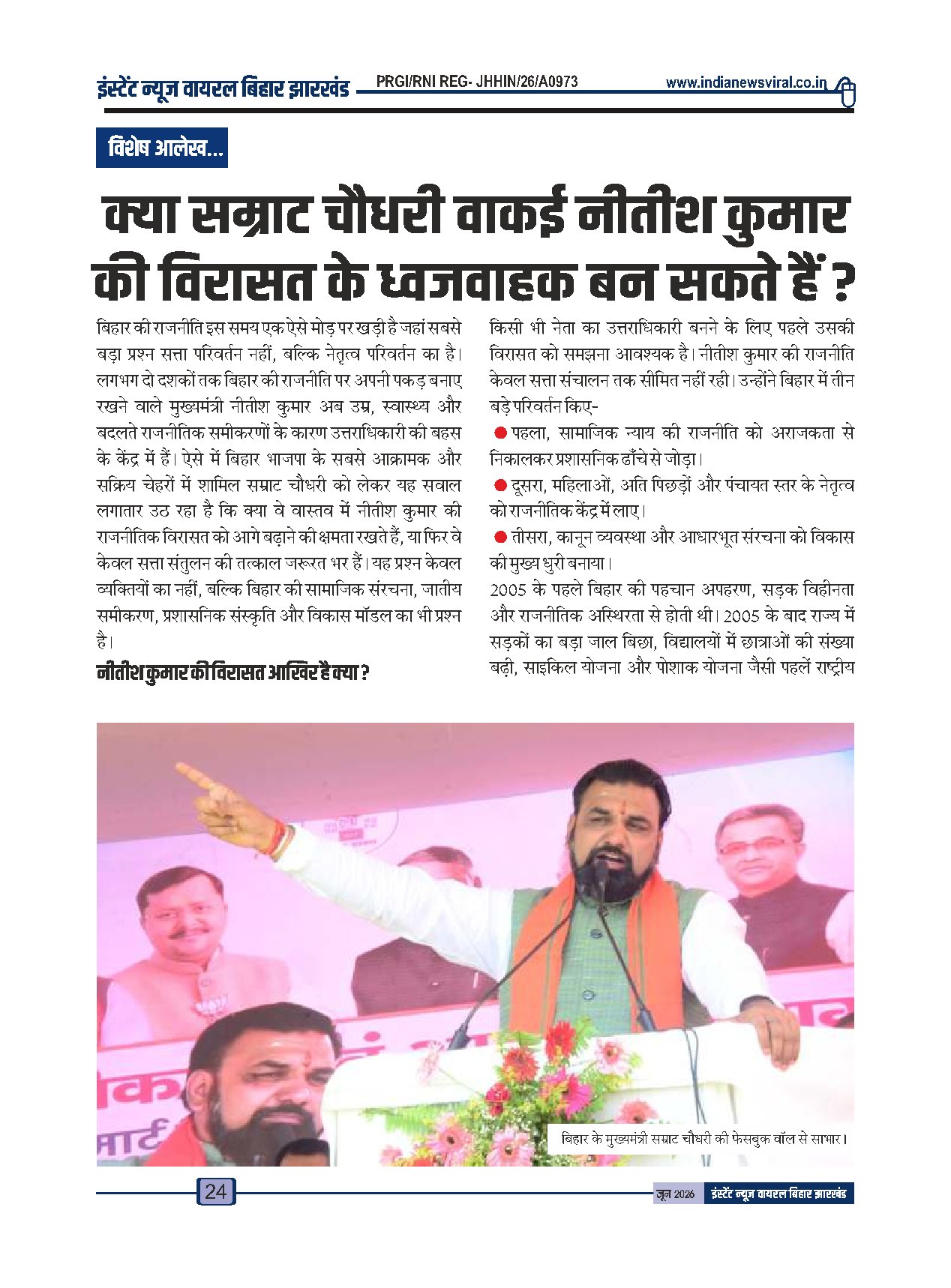 इंस्टेंट न्यूज वायरल बिहार झारखंड PRGI/RNI REG- JHHIN/26/A0973 www.indianewsviral.co.in

विशेष आलेख...

क्या सम्राट चौधरी वाकई नीतीश कुमार की विरासत के ध्वजवाहक बन सकते हैं ?

बिहार की राजनीति इस समय एक ऐसे मोड़ पर खड़ी है जहां सबसे बड़ा प्रश्न सत्ता परिवर्तन नहीं, बल्कि नेतृत्व परिवर्तन का है। लगभग दो दशकों तक बिहार की राजनीति पर अपनी पकड़ बनाए रखने वाले मुख्यमंत्री नीतीश कुमार अब उम्र, स्वास्थ्य और बदलते राजनीतिक समीकरणों के कारण उत्तराधिकारी की बहस के केंद्र में हैं। ऐसे में बिहार भाजपा के सबसे आक्रामक और सक्रिय चेहरों में शामिल सम्राट चौधरी को लेकर यह सवाल लगातार उठ रहा है कि क्या वे वास्तव में नीतीश कुमार की राजनीतिक विरासत को आगे बढ़ाने की क्षमता रखते हैं, या फिर वे केवल सत्ता संतुलन की तत्काल जरूरत भर हैं। यह प्रश्न केवल व्यक्तियों का नहीं, बल्कि बिहार की सामाजिक संरचना, जातीय समीकरण, प्रशासनिक संस्कृति और विकास मॉडल का भी प्रश्न है।

नीतीश कुमार की विरासत आखिर है क्या ?

किसी भी नेता का उत्तराधिकारी बनने के लिए पहले उसकी विरासत को समझना आवश्यक है। नीतीश कुमार की राजनीति केवल सत्ता संचालन तक सीमित नहीं रही। उन्होंने बिहार में तीन बड़े परिवर्तन किए-

• पहला, सामाजिक न्याय की राजनीति को अराजकता से निकालकर प्रशासनिक ढाँचे से जोड़ा।

• दूसरा, महिलाओं, अति पिछड़ों और पंचायत स्तर के नेतृत्व को राजनीतिक केंद्र में लाए।

• तीसरा, कानून व्यवस्था और आधारभूत संरचना को विकास की मुख्य धुरी बनाया।

2005 के पहले बिहार की पहचान अपहरण, सड़क विहीनता और राजनीतिक अस्थिरता से होती थी। 2005 के बाद राज्य में सड़कों का बड़ा जाल बिछा, विद्यालयों में छात्राओं की संख्या बढ़ी, साइकिल योजना और पोशाक योजना जैसी पहलें राष्ट्रीय

बिहार के मुख्यमंत्री सम्राट चौधरी की फेसबुक वॉल से साभार।

24

जून 2026 इंस्टेंट न्यूज वायरल बिहार झारखंड